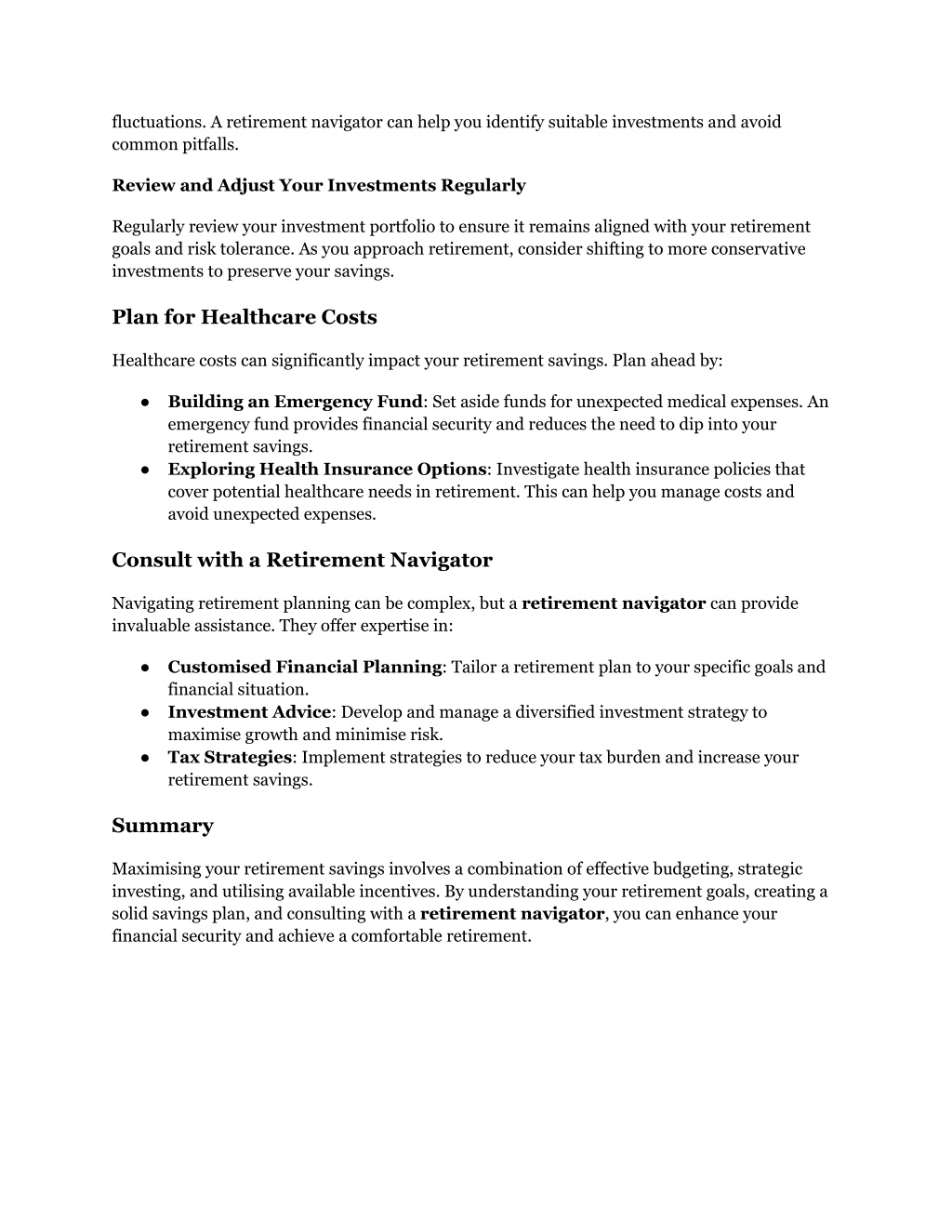 fluctuations. A retirement navigator can help you identify suitable investments and avoid common pitfalls.

Review and Adjust Your Investments Regularly

Regularly review your investment portfolio to ensure it remains aligned with your retirement goals and risk tolerance. As you approach retirement, consider shifting to more conservative investments to preserve your savings.

Plan for Healthcare Costs

Healthcare costs can significantly impact your retirement savings. Plan ahead by:

● Building an Emergency Fund: Set aside funds for unexpected medical expenses. An emergency fund provides financial security and reduces the need to dip into your retirement savings.
● Exploring Health Insurance Options: Investigate health insurance policies that cover potential healthcare needs in retirement. This can help you manage costs and avoid unexpected expenses.

Consult with a Retirement Navigator

Navigating retirement planning can be complex, but a retirement navigator can provide invaluable assistance. They offer expertise in:

● Customised Financial Planning: Tailor a retirement plan to your specific goals and financial situation.
● Investment Advice: Develop and manage a diversified investment strategy to maximise growth and minimise risk.
● Tax Strategies: Implement strategies to reduce your tax burden and increase your retirement savings.

Summary

Maximising your retirement savings involves a combination of effective budgeting, strategic investing, and utilising available incentives. By understanding your retirement goals, creating a solid savings plan, and consulting with a retirement navigator, you can enhance your financial security and achieve a comfortable retirement.